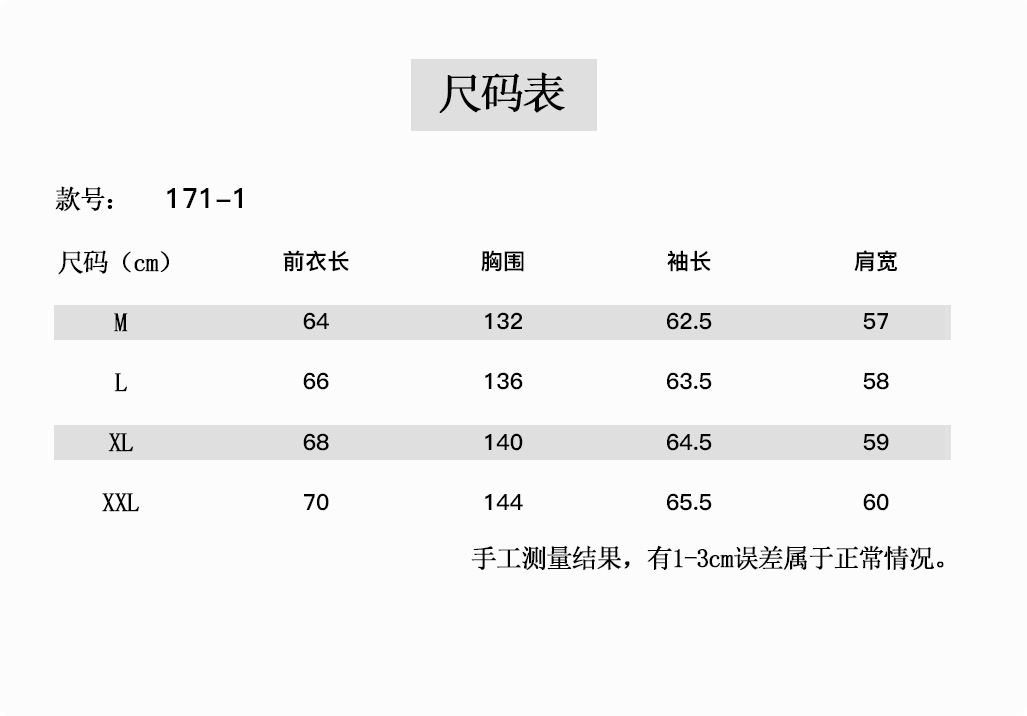 尺码表

款号： 171-1

| 尺码（cm） | 前衣长 | 胸围 | 袖长 | 肩宽 |
|---|---|---|---|---|
| M | 64 | 132 | 62.5 | 57 |
| L | 66 | 136 | 63.5 | 58 |
| XL | 68 | 140 | 64.5 | 59 |
| XXL | 70 | 144 | 65.5 | 60 |

手工测量结果，有1-3cm误差属于正常情况。